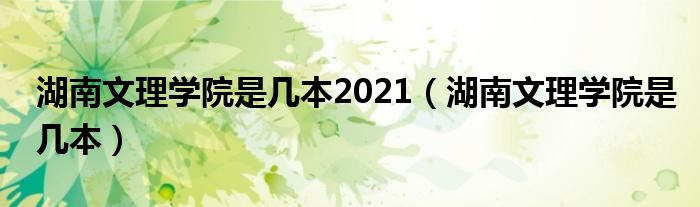 湖南文理学院是几本2021（湖南文理学院是几本）